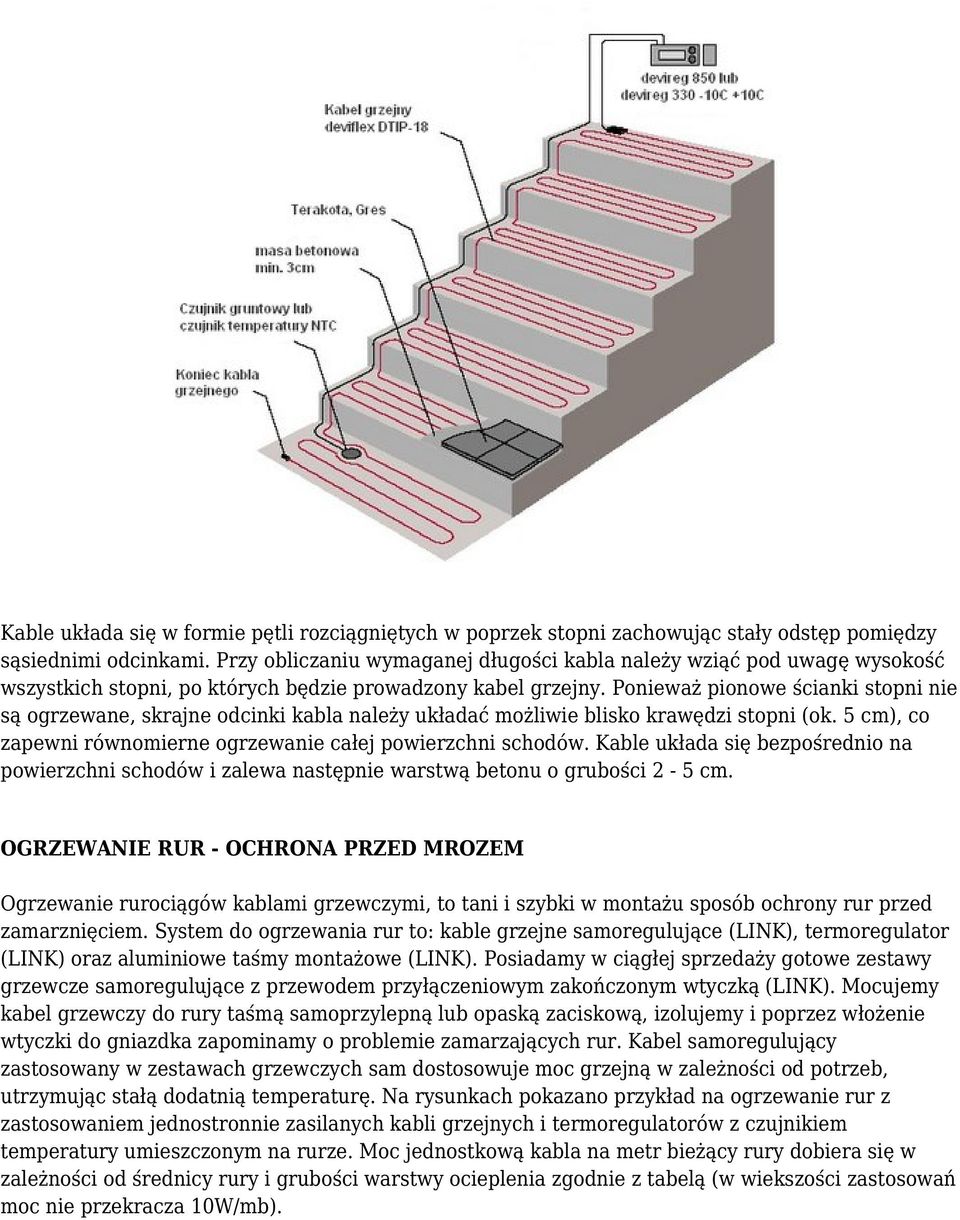 devireg 850 lub
devireg 330 -10C +10C

Kabel grzejny
deviflex DTIP-18

Terakota, Gres

masa betonowa
min. 3cm

Czujnik gruntowy lub
czujnik temperatury NTC

Koniec kabla
grzejnego

Kable układa się w formie pętli rozciągniętych w poprzek stopni zachowując stały odstęp pomiędzy sąsiednimi odcinkami. Przy obliczaniu wymaganej długości kabla należy wziąć pod uwagę wysokość wszystkich stopni, po których będzie prowadzony kabel grzejny. Ponieważ pionowe ścianki stopni nie są ogrzewane, skrajne odcinki kabla należy układać możliwie blisko krawędzi stopni (ok. 5 cm), co zapewni równomierne ogrzewanie całej powierzchni schodów. Kable układa się bezpośrednio na powierzchni schodów i zalewa następnie warstwą betonu o grubości 2 - 5 cm.

OGRZEWANIE RUR - OCHRONA PRZED MROZEM

Ogrzewanie rurociągów kablami grzewczymi, to tani i szybki w montażu sposób ochrony rur przed zamarznięciem. System do ogrzewania rur to: kable grzejne samoregulujące (LINK), termoregulator (LINK) oraz aluminiowe taśmy montażowe (LINK). Posiadamy w ciągłej sprzedaży gotowe zestawy grzewcze samoregulujące z przewodem przyłączeniowym zakończonym wtyczką (LINK). Mocujemy kabel grzewczy do rury taśmą samoprzylepną lub opaską zaciskową, izolujemy i poprzez włożenie wtyczki do gniazdka zapominamy o problemie zamarzających rur. Kabel samoregulujący zastosowany w zestawach grzewczych sam dostosowuje moc grzejną w zależności od potrzeb, utrzymując stałą dodatnią temperaturę. Na rysunkach pokazano przykład na ogrzewanie rur z zastosowaniem jednostronnie zasilanych kabli grzejnych i termoregulatorów z czujnikiem temperatury umieszczonym na rurze. Moc jednostkową kabla na metr bieżący rury dobiera się w zależności od średnicy rury i grubości warstwy ocieplenia zgodnie z tabelą (w wiekszości zastosowań moc nie przekracza 10W/mb).